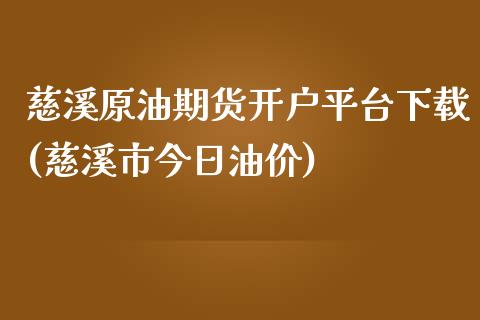 慈溪原油期货开户平台下载(慈溪市今日油价)